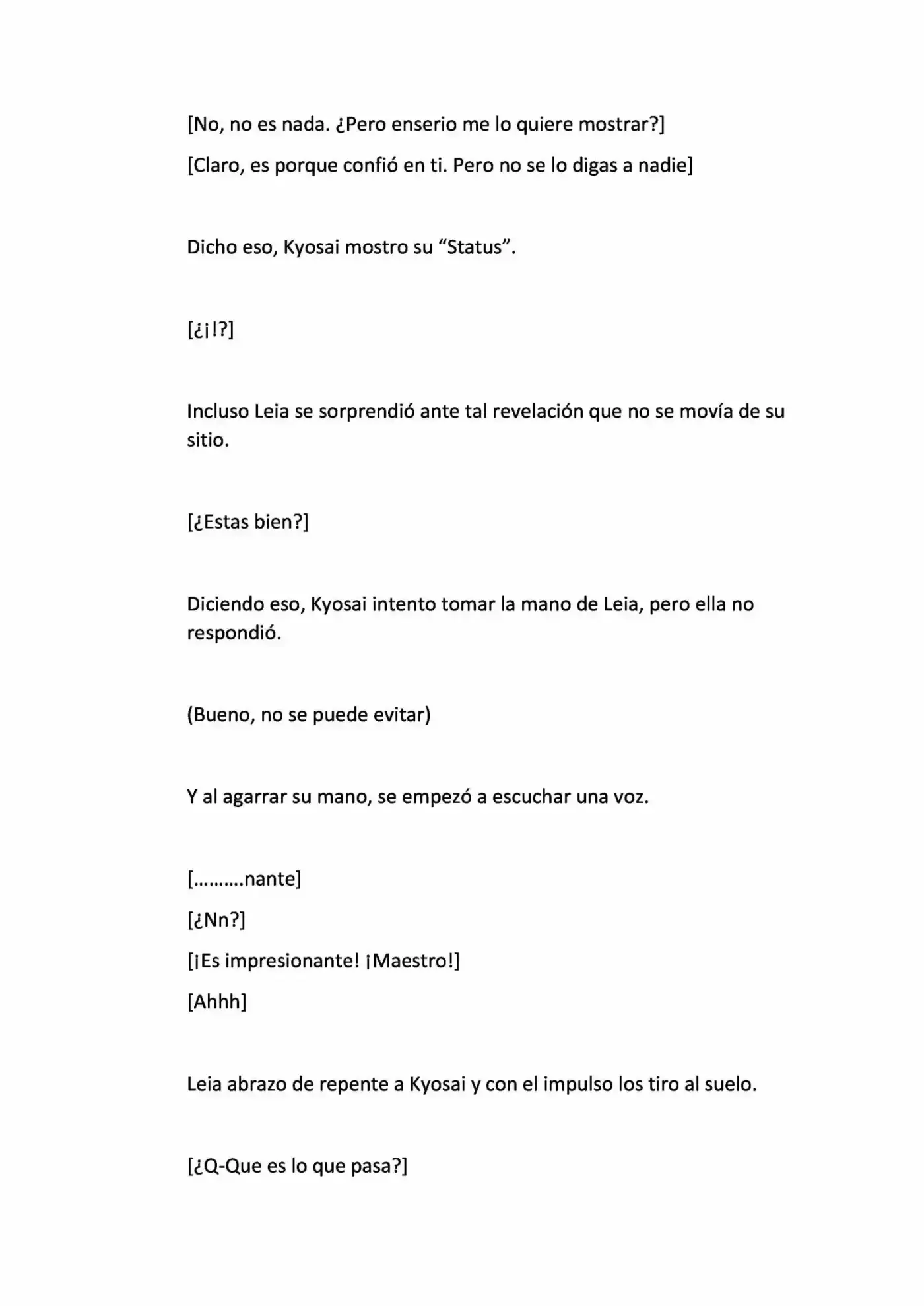 [No, no es nada. ¿Pero enserio me lo quiere mostrar?]

[Claro, es porque confió en ti. Pero no se lo digas a nadie]

Dicho eso, Kyosai mostro su "Status".

[¿¡!?]

Incluso Leia se sorprendió ante tal revelación que no se movía de su sitio.

[¿Estas bien?]

Diciendo eso, Kyosai intento tomar la mano de Leia, pero ella no respondió.

(Bueno, no se puede evitar)

Y al agarrar su mano, se empezó a escuchar una voz.

[……….nante]

[¿Nn?]

[¡Es impresionante! ¡Maestro!]

[Ahhh]

Leia abrazo de repente a Kyosai y con el impulso los tiro al suelo.

[¿Q-Que es lo que pasa?]